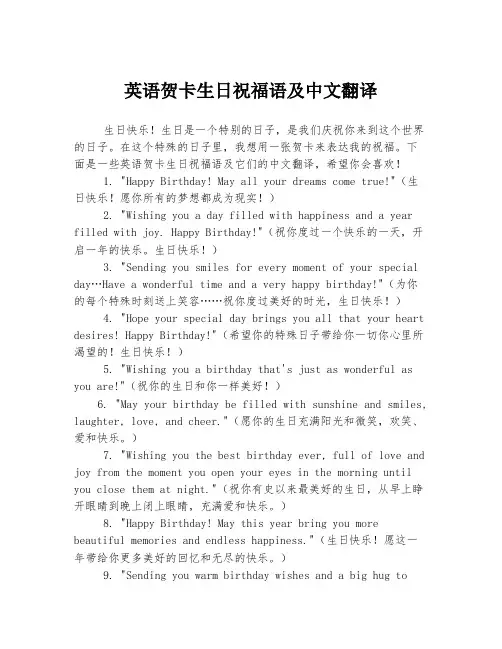 英语贺卡生日祝福语及中文翻译

生日快乐！生日是一个特别的日子，是我们庆祝你来到这个世界的日子。在这个特殊的日子里，我想用一张贺卡来表达我的祝福。下面是一些英语贺卡生日祝福语及它们的中文翻译，希望你会喜欢！

1. "Happy Birthday! May all your dreams come true!"（生日快乐！愿你所有的梦想都成为现实！）

2. "Wishing you a day filled with happiness and a year filled with joy. Happy Birthday!"（祝你度过一个快乐的一天，开启一年的快乐。生日快乐！）

3. "Sending you smiles for every moment of your special day…Have a wonderful time and a very happy birthday!"（为你的每个特殊时刻送上笑容……祝你度过美好的时光，生日快乐！）

4. "Hope your special day brings you all that your heart desires! Happy Birthday!"（希望你的特殊日子带给你一切你心里所渴望的！生日快乐！）

5. "Wishing you a birthday that's just as wonderful as you are!"（祝你的生日和你一样美好！）

6. "May your birthday be filled with sunshine and smiles, laughter, love, and cheer."（愿你的生日充满阳光和微笑，欢笑、爱和快乐。）

7. "Wishing you the best birthday ever, full of love and joy from the moment you open your eyes in the morning until you close them at night."（祝你有史以来最美好的生日，从早上睁开眼睛到晚上闭上眼睛，充满爱和快乐。）

8. "Happy Birthday! May this year bring you more beautiful memories and endless happiness."（生日快乐！愿这一年带给你更多美好的回忆和无尽的快乐。）

9. "Sending you warm birthday wishes and a big hug to